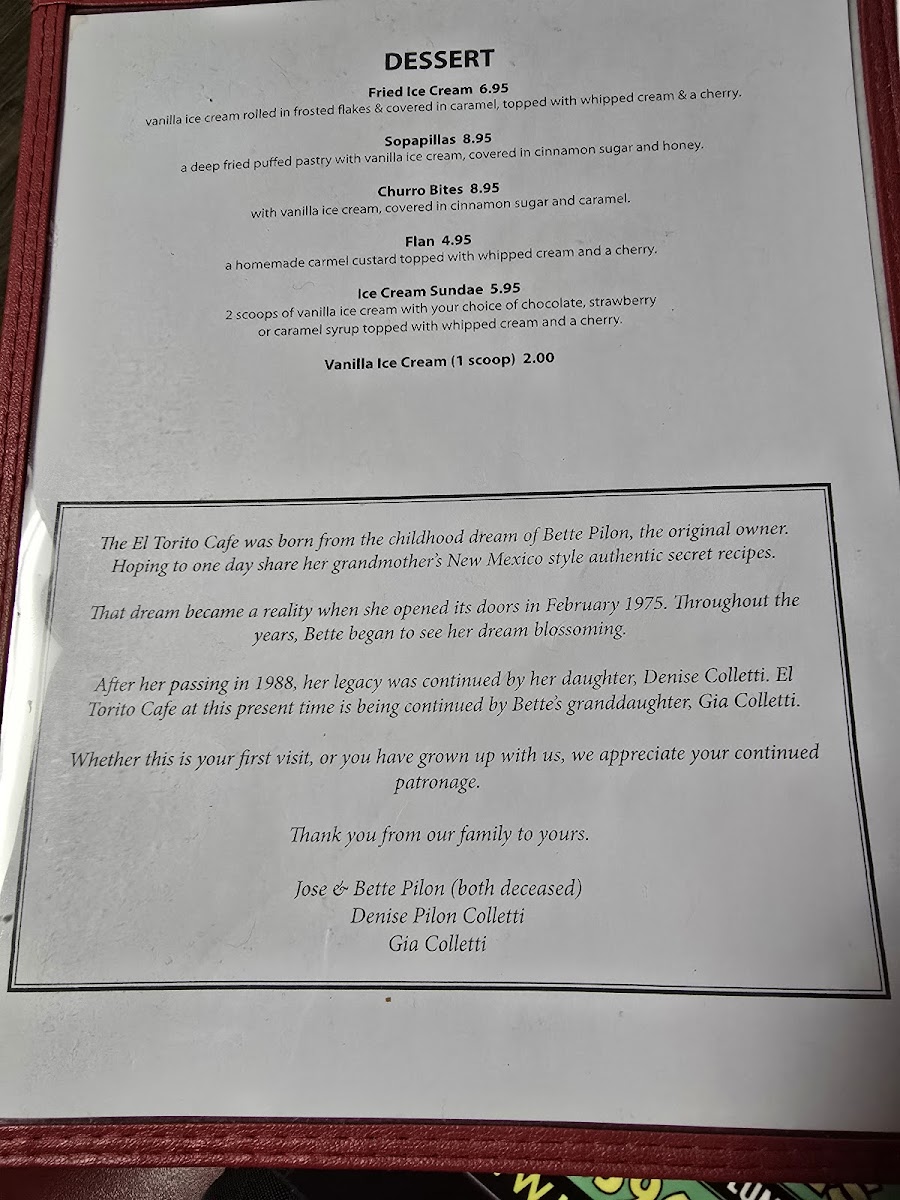 DESSERT

Fried Ice Cream 6.95
vanilla ice cream rolled in frosted flakes & covered in caramel, topped with whipped cream & a cherry.

Sopapillas 8.95
a deep fried puffed pastry with vanilla ice cream, covered in cinnamon sugar and honey.

Churro Bites 8.95
with vanilla ice cream, covered in cinnamon sugar and caramel.

Flan 4.95
a homemade carmel custard topped with whipped cream and a cherry.

Ice Cream Sundae 5.95
2 scoops of vanilla ice cream with your choice of chocolate, strawberry or caramel syrup topped with whipped cream and a cherry.

Vanilla Ice Cream (1 scoop) 2.00

The El Torito Cafe was born from the childhood dream of Bette Pilon, the original owner. Hoping to one day share her grandmother's New Mexico style authentic secret recipes.

That dream became a reality when she opened its doors in February 1975. Throughout the years, Bette began to see her dream blossoming.

After her passing in 1988, her legacy was continued by her daughter, Denise Colletti. El Torito Cafe at this present time is being continued by Bette's granddaughter, Gia Colletti.

Whether this is your first visit, or you have grown up with us, we appreciate your continued patronage.

Thank you from our family to yours.

Jose & Bette Pilon (both deceased)
Denise Pilon Colletti
Gia Colletti